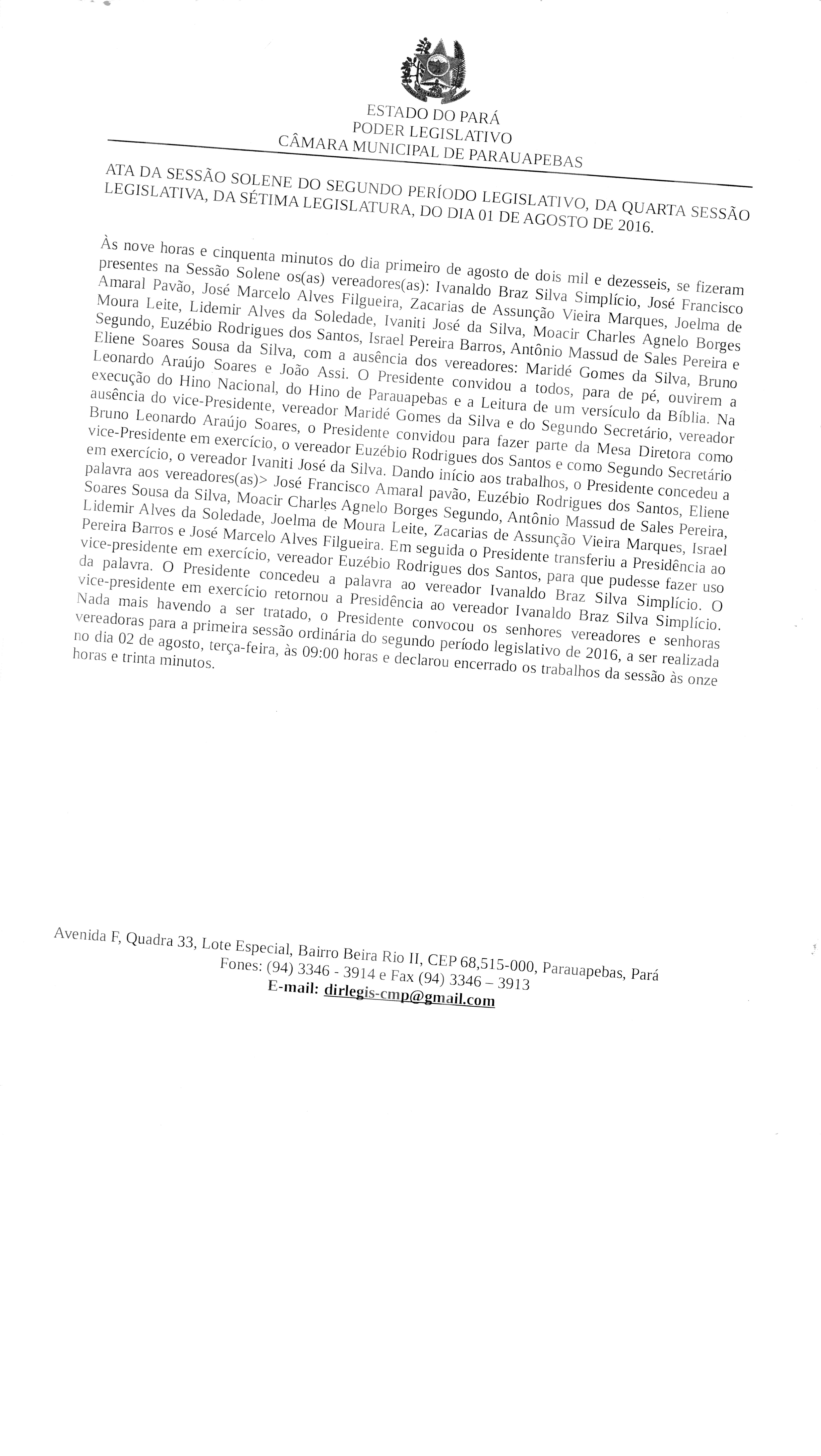 ESTADO DO PARÁ
PODER LEGISLATIVO
CÂMARA MUNICIPAL DE PARAUAPEBAS

ATA DA SESSÃO SOLENE DO SEGUNDO PERÍODO LEGISLATIVO, DA QUARTA SESSÃO LEGISLATIVA, DA SÉTIMA LEGISLATURA, DO DIA 01 DE AGOSTO DE 2016.

Às nove horas e cinquenta minutos do dia primeiro de agosto de dois mil e dezesseis, se fizeram presentes na Sessão Solene os(as) vereadores(as): Ivanaldo Braz Silva Simplício, José Francisco Amaral Pavão, José Marcelo Alves Filgueira, Zacarias de Assunção Vieira Marques, Joelma de Moura Leite, Lidemir Alves da Soledade, Ivaniti José da Silva, Moacir Charles Agnelo Borges Segundo, Euzébio Rodrigues dos Santos, Israel Pereira Barros, Antônio Massud de Sales Pereira e Eliene Soares Sousa da Silva, com a ausência dos vereadores: Maridé Gomes da Silva, Bruno Leonardo Araújo Soares e João Assi. O Presidente convidou a todos, para de pé, ouvirem a execução do Hino Nacional, do Hino de Parauapebas e a Leitura de um versículo da Bíblia. Na ausência do vice-Presidente, vereador Maridé Gomes da Silva e do Segundo Secretário, vereador Bruno Leonardo Araújo Soares, o Presidente convidou para fazer parte da Mesa Diretora como vice-Presidente em exercício, o vereador Euzébio Rodrigues dos Santos e como Segundo Secretário em exercício, o vereador Ivaniti José da Silva. Dando início aos trabalhos, o Presidente concedeu a palavra aos vereadores(as)> José Francisco Amaral pavão, Euzébio Rodrigues dos Santos, Eliene Soares Sousa da Silva, Moacir Charles Agnelo Borges Segundo, Antônio Massud de Sales Pereira, Lidemir Alves da Soledade, Joelma de Moura Leite, Zacarias de Assunção Vieira Marques, Israel Pereira Barros e José Marcelo Alves Filgueira. Em seguida o Presidente transferiu a Presidência ao vice-presidente em exercício, vereador Euzébio Rodrigues dos Santos, para que pudesse fazer uso da palavra. O Presidente concedeu a palavra ao vereador Ivanaldo Braz Silva Simplício. O vice-presidente em exercício retornou a Presidência ao vereador Ivanaldo Braz Silva Simplício. Nada mais havendo a ser tratado, o Presidente convocou os senhores vereadores e senhoras vereadoras para a primeira sessão ordinária do segundo período legislativo de 2016, a ser realizada no dia 02 de agosto, terça-feira, às 09:00 horas e declarou encerrado os trabalhos da sessão às onze horas e trinta minutos.

Avenida F, Quadra 33, Lote Especial, Bairro Beira Rio II, CEP 68,515-000, Parauapebas, Pará
Fones: (94) 3346 - 3914 e Fax (94) 3346 – 3913
E-mail: dirlegis-cmp@gmail.com